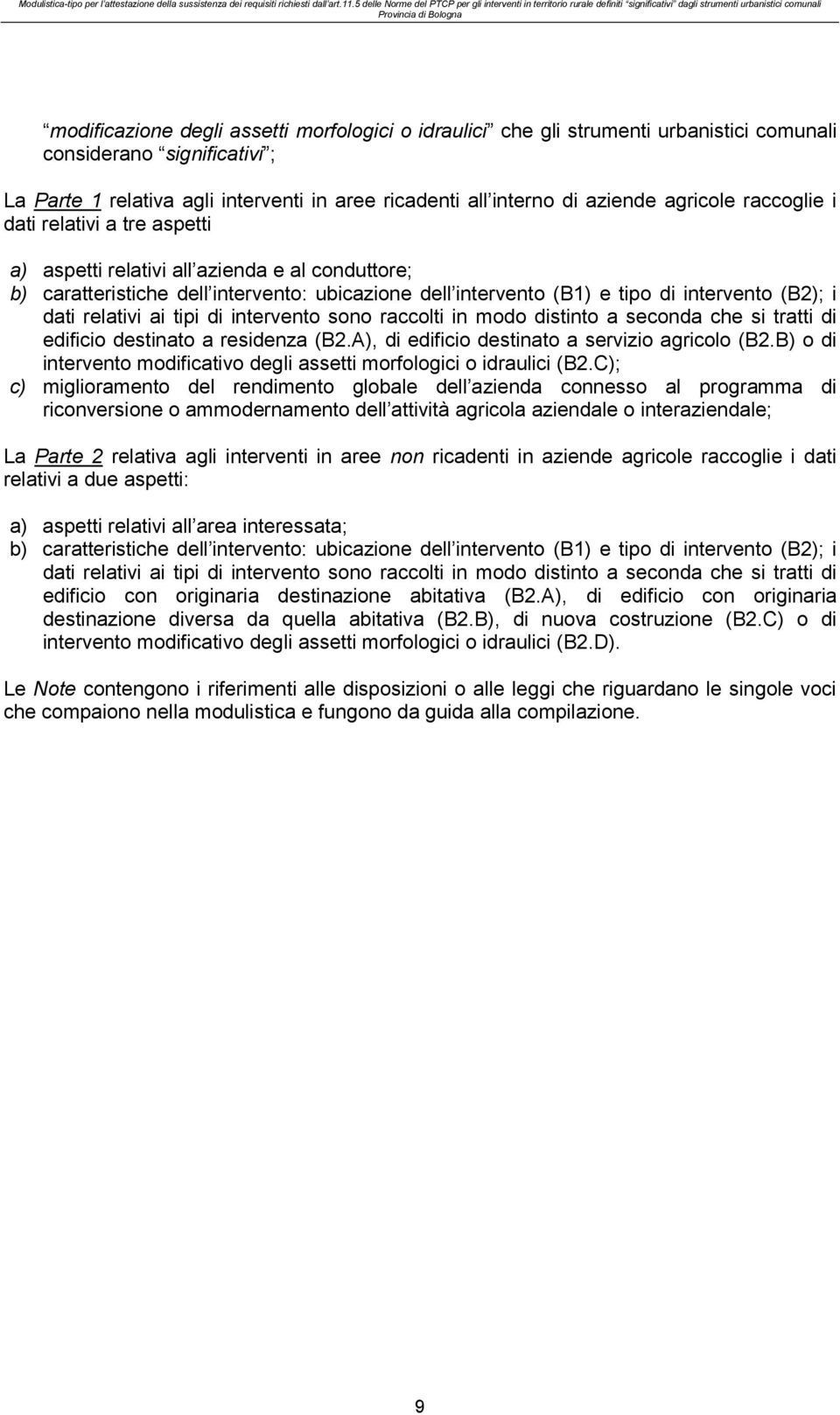 Modulistica-tipo per l attestazione della sussistenza dei requisiti richiesti dall art.11.5 delle Norme del PTCP per gli interventi in territorio rurale definiti significativi dagli strumenti urbanistici comunali
Provincia di Bologna

modificazione degli assetti morfologici o idraulici che gli strumenti urbanistici comunali considerano significativi ;

La Parte 1 relativa agli interventi in aree ricadenti all interno di aziende agricole raccoglie i dati relativi a tre aspetti

a) aspetti relativi all azienda e al conduttore;
b) caratteristiche dell intervento: ubicazione dell intervento (B1) e tipo di intervento (B2); i dati relativi ai tipi di intervento sono raccolti in modo distinto a seconda che si tratti di edificio destinato a residenza (B2.A), di edificio destinato a servizio agricolo (B2.B) o di intervento modificativo degli assetti morfologici o idraulici (B2.C);
c) miglioramento del rendimento globale dell azienda connesso al programma di riconversione o ammodernamento dell attività agricola aziendale o interaziendale;

La Parte 2 relativa agli interventi in aree non ricadenti in aziende agricole raccoglie i dati relativi a due aspetti:

a) aspetti relativi all area interessata;
b) caratteristiche dell intervento: ubicazione dell intervento (B1) e tipo di intervento (B2); i dati relativi ai tipi di intervento sono raccolti in modo distinto a seconda che si tratti di edificio con originaria destinazione abitativa (B2.A), di edificio con originaria destinazione diversa da quella abitativa (B2.B), di nuova costruzione (B2.C) o di intervento modificativo degli assetti morfologici o idraulici (B2.D).

Le Note contengono i riferimenti alle disposizioni o alle leggi che riguardano le singole voci che compaiono nella modulistica e fungono da guida alla compilazione.

9